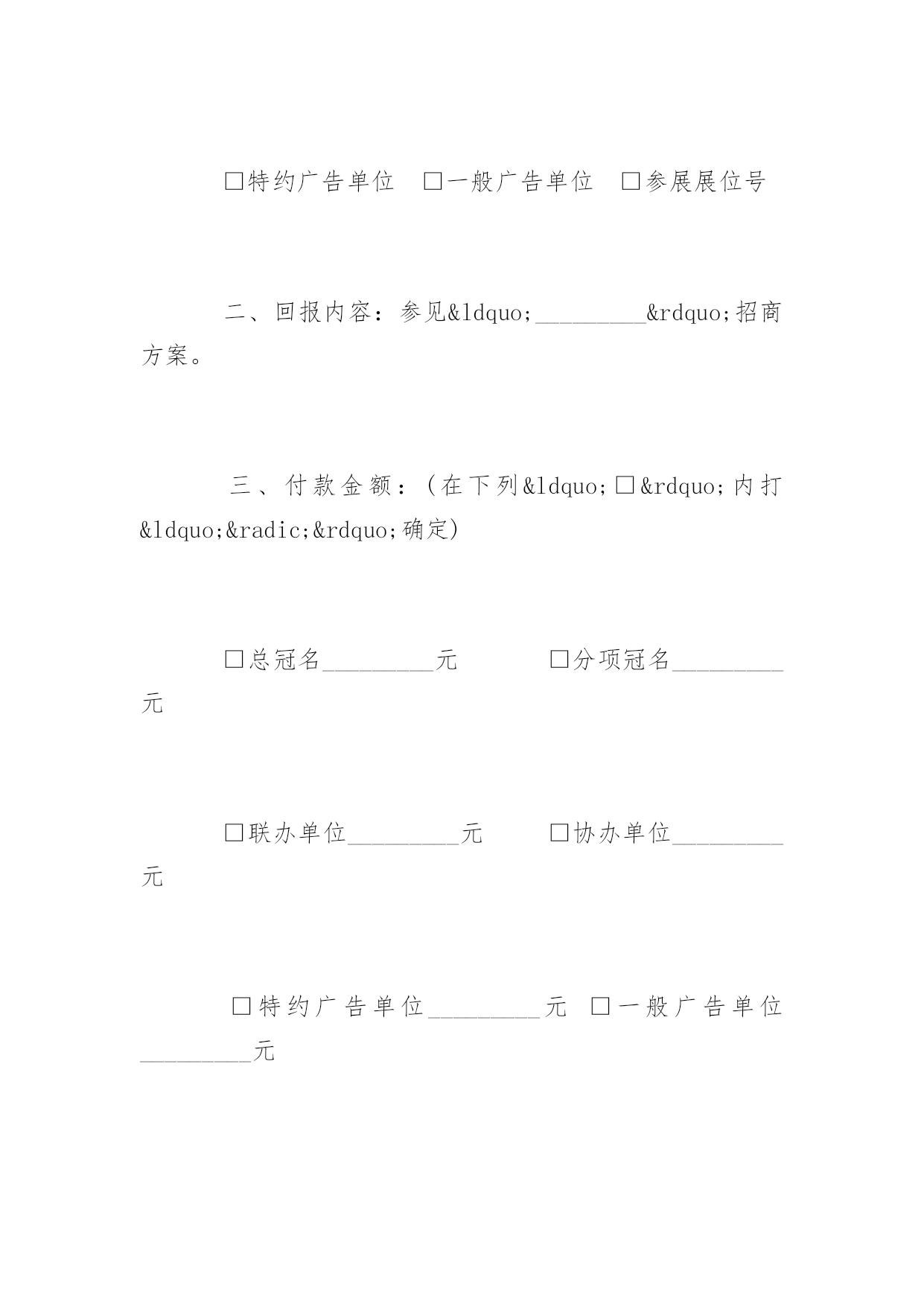 □特约广告单位　□一般广告单位　□参展展位号

二、回报内容：参见&ldquo;_________&rdquo;招商方案。

三、付款金额：(在下列&ldquo;□&rdquo;内打&ldquo;&radic;&rdquo;确定)

□总冠名_________元　　　□分项冠名_________元

□联办单位_________元　　□协办单位_________元

□特约广告单位_________元　□一般广告单位_________元